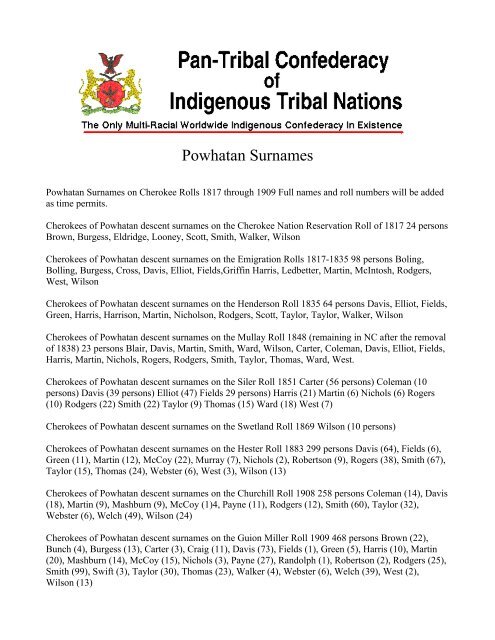 Pan-Tribal Confederacy
of
Indigenous Tribal Nations

The Only Multi-Racial Worldwide Indigenous Confederacy In Existence

Powhatan Surnames

Powhatan Surnames on Cherokee Rolls 1817 through 1909 Full names and roll numbers will be added as time permits.

Cherokees of Powhatan descent surnames on the Cherokee Nation Reservation Roll of 1817 24 persons Brown, Burgess, Eldridge, Looney, Scott, Smith, Walker, Wilson

Cherokees of Powhatan descent surnames on the Emigration Rolls 1817-1835 98 persons Boling, Bolling, Burgess, Cross, Davis, Elliot, Fields,Griffin Harris, Ledbetter, Martin, McIntosh, Rodgers, West, Wilson

Cherokees of Powhatan descent surnames on the Henderson Roll 1835 64 persons Davis, Elliot, Fields, Green, Harris, Harrison, Martin, Nicholson, Rodgers, Scott, Taylor, Taylor, Walker, Wilson

Cherokees of Powhatan descent surnames on the Mullay Roll 1848 (remaining in NC after the removal of 1838) 23 persons Blair, Davis, Martin, Smith, Ward, Wilson, Carter, Coleman, Davis, Elliot, Fields, Harris, Martin, Nichols, Rogers, Rodgers, Smith, Taylor, Thomas, Ward, West.

Cherokees of Powhatan descent surnames on the Siler Roll 1851 Carter (56 persons) Coleman (10 persons) Davis (39 persons) Elliot (47) Fields 29 persons) Harris (21) Martin (6) Nichols (6) Rogers (10) Rodgers (22) Smith (22) Taylor (9) Thomas (15) Ward (18) West (7)

Cherokees of Powhatan descent surnames on the Swetland Roll 1869 Wilson (10 persons)

Cherokees of Powhatan descent surnames on the Hester Roll 1883 299 persons Davis (64), Fields (6), Green (11), Martin (12), McCoy (22), Murray (7), Nichols (2), Robertson (9), Rogers (38), Smith (67), Taylor (15), Thomas (24), Webster (6), West (3), Wilson (13)

Cherokees of Powhatan descent surnames on the Churchill Roll 1908 258 persons Coleman (14), Davis (18), Martin (9), Mashburn (9), McCoy (1)4, Payne (11), Rodgers (12), Smith (60), Taylor (32), Webster (6), Welch (49), Wilson (24)

Cherokees of Powhatan descent surnames on the Guion Miller Roll 1909 468 persons Brown (22), Bunch (4), Burgess (13), Carter (3), Craig (11), Davis (73), Fields (1), Green (5), Harris (10), Martin (20), Mashburn (14), McCoy (15), Nichols (3), Payne (27), Randolph (1), Robertson (2), Rodgers (25), Smith (99), Swift (3), Taylor (30), Thomas (23), Walker (4), Webster (6), Welch (39), West (2), Wilson (13)